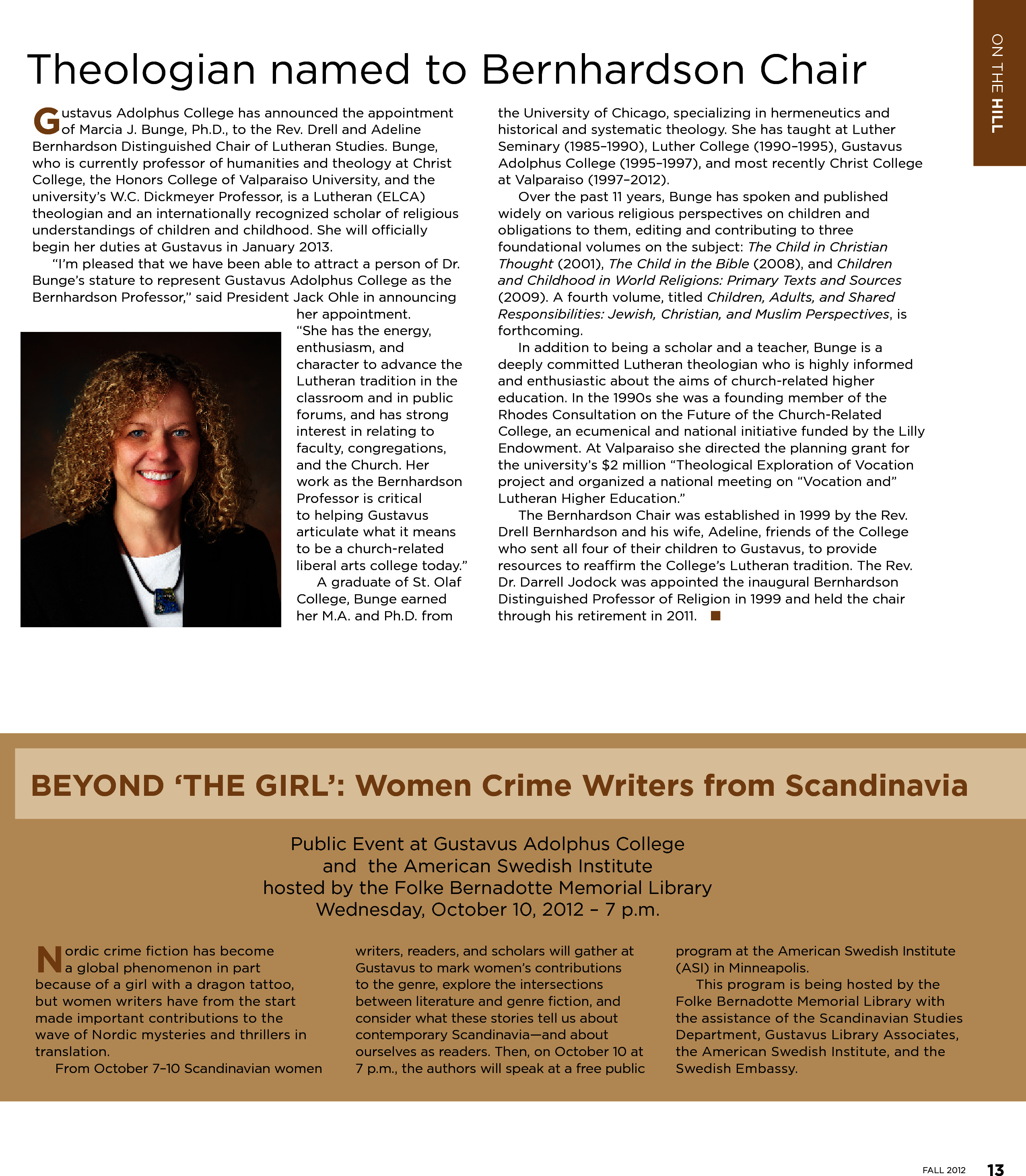 ON THE HILL

Theologian named to Bernhardson Chair

Gustavus Adolphus College has announced the appointment of Marcia J. Bunge, Ph.D., to the Rev. Drell and Adeline Bernhardson Distinguished Chair of Lutheran Studies. Bunge, who is currently professor of humanities and theology at Christ College, the Honors College of Valparaiso University, and the university's W.C. Dickmeyer Professor, is a Lutheran (ELCA) theologian and an internationally recognized scholar of religious understandings of children and childhood. She will officially begin her duties at Gustavus in January 2013.

"I'm pleased that we have been able to attract a person of Dr. Bunge's stature to represent Gustavus Adolphus College as the Bernhardson Professor," said President Jack Ohle in announcing her appointment. "She has the energy, enthusiasm, and character to advance the Lutheran tradition in the classroom and in public forums, and has strong interest in relating to faculty, congregations, and the Church. Her work as the Bernhardson Professor is critical to helping Gustavus articulate what it means to be a church-related liberal arts college today."

A graduate of St. Olaf College, Bunge earned her M.A. and Ph.D. from the University of Chicago, specializing in hermeneutics and historical and systematic theology. She has taught at Luther Seminary (1985–1990), Luther College (1990–1995), Gustavus Adolphus College (1995–1997), and most recently Christ College at Valparaiso (1997–2012).

Over the past 11 years, Bunge has spoken and published widely on various religious perspectives on children and obligations to them, editing and contributing to three foundational volumes on the subject: The Child in Christian Thought (2001), The Child in the Bible (2008), and Children and Childhood in World Religions: Primary Texts and Sources (2009). A fourth volume, titled Children, Adults, and Shared Responsibilities: Jewish, Christian, and Muslim Perspectives, is forthcoming.

In addition to being a scholar and a teacher, Bunge is a deeply committed Lutheran theologian who is highly informed and enthusiastic about the aims of church-related higher education. In the 1990s she was a founding member of the Rhodes Consultation on the Future of the Church-Related College, an ecumenical and national initiative funded by the Lilly Endowment. At Valparaiso she directed the planning grant for the university's $2 million "Theological Exploration of Vocation project and organized a national meeting on "Vocation and" Lutheran Higher Education."

The Bernhardson Chair was established in 1999 by the Rev. Drell Bernhardson and his wife, Adeline, friends of the College who sent all four of their children to Gustavus, to provide resources to reaffirm the College's Lutheran tradition. The Rev. Dr. Darrell Jodock was appointed the inaugural Bernhardson Distinguished Professor of Religion in 1999 and held the chair through his retirement in 2011.

BEYOND 'THE GIRL': Women Crime Writers from Scandinavia

Public Event at Gustavus Adolphus College
and the American Swedish Institute
hosted by the Folke Bernadotte Memorial Library
Wednesday, October 10, 2012 – 7 p.m.

Nordic crime fiction has become a global phenomenon in part because of a girl with a dragon tattoo, but women writers have from the start made important contributions to the wave of Nordic mysteries and thrillers in translation.

From October 7–10 Scandinavian women writers, readers, and scholars will gather at Gustavus to mark women's contributions to the genre, explore the intersections between literature and genre fiction, and consider what these stories tell us about contemporary Scandinavia—and about ourselves as readers. Then, on October 10 at 7 p.m., the authors will speak at a free public program at the American Swedish Institute (ASI) in Minneapolis.

This program is being hosted by the Folke Bernadotte Memorial Library with the assistance of the Scandinavian Studies Department, Gustavus Library Associates, the American Swedish Institute, and the Swedish Embassy.

FALL 2012 13